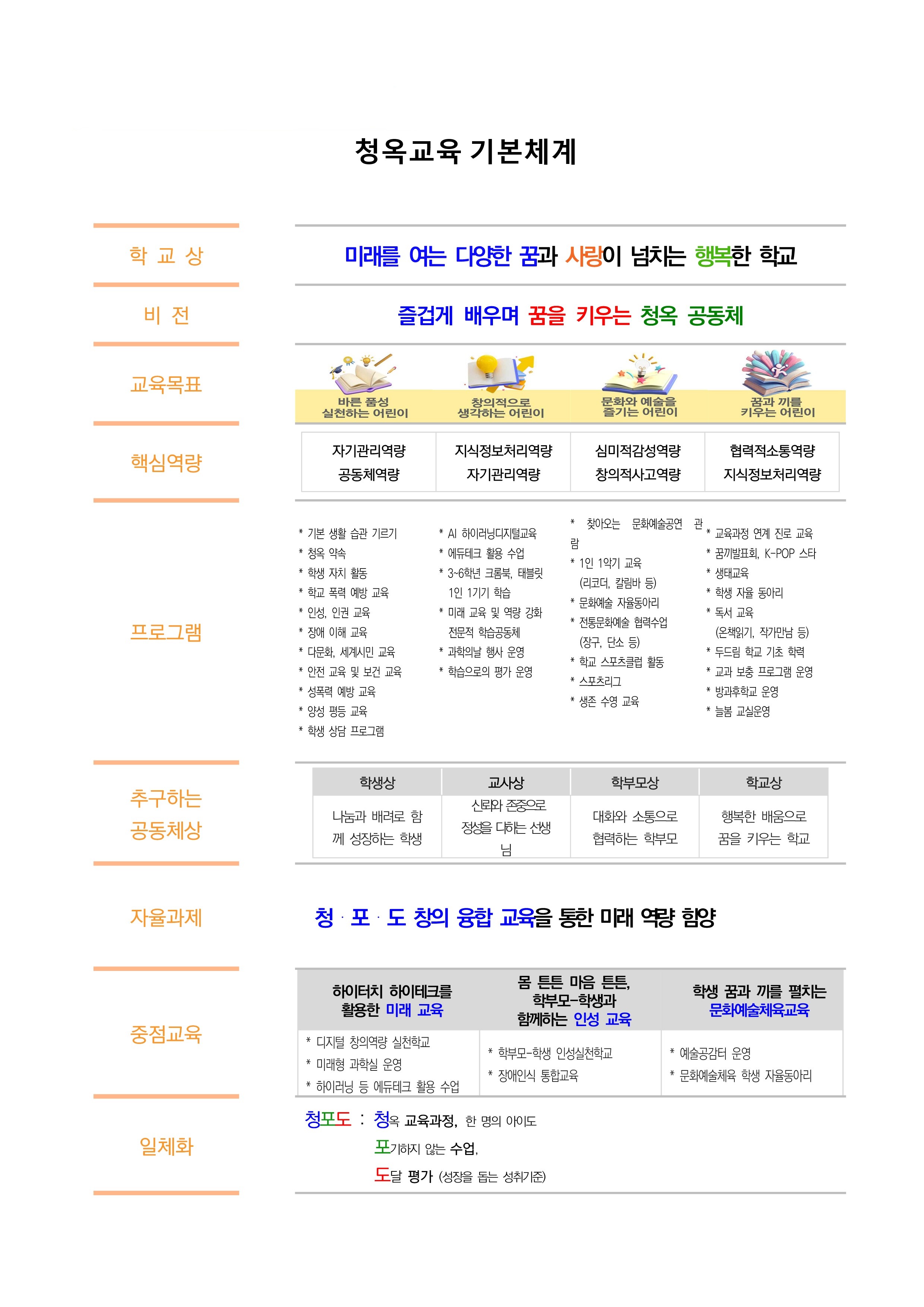 청옥교육 기본체계

학 교 상

미래를 여는 다양한 꿈과 사랑이 넘치는 행복한 학교

비 전

즐겁게 배우며 꿈을 키우는 청옥 공동체

교육목표

바른 품성 실천하는 어린이

창의적으로 생각하는 어린이

문화와 예술을 즐기는 어린이

꿈과 끼를 키우는 어린이

핵심역량

| 자기관리역량 공동체역량 | 지식정보처리역량 자기관리역량 | 심미적감성역량 창의적사고역량 | 협력적소통역량 지식정보처리역량 |
|---|---|---|---|

프로그램

* 기본 생활 습관 기르기
* 청옥 약속
* 학생 자치 활동
* 학교 폭력 예방 교육
* 인성, 인권 교육
* 장애 이해 교육
* 다문화, 세계시민 교육
* 안전 교육 및 보건 교육
* 성폭력 예방 교육
* 양성 평등 교육
* 학생 상담 프로그램

* AI 하이러닝디지털교육
* 에듀테크 활용 수업
* 3~6학년 크롬북, 태블릿 1인 1기기 학습
* 미래 교육 및 역량 강화 전문적 학습공동체
* 과학의날 행사 운영
* 학습으로의 평가 운영

* 찾아오는 문화예술공연 관람
* 1인 1악기 교육 (리코더, 칼림바 등)
* 문화예술 자율동아리
* 전통문화예술 협력수업 (장구, 단소 등)
* 학교 스포츠클럽 활동
* 스포츠리그
* 생존 수영 교육

* 교육과정 연계 진로 교육
* 꿈끼발표회, K-POP 스타
* 생태교육
* 학생 자율 동아리
* 독서 교육 (온책읽기, 작가만남 등)
* 두드림 학교 기초 학력
* 교과 보충 프로그램 운영
* 방과후학교 운영
* 늘봄 교실운영

추구하는 공동체상

| 학생상 | 교사상 | 학부모상 | 학교상 |
|---|---|---|---|
| 나눔과 배려로 함께 성장하는 학생 | 신뢰와 존중으로 정성을 다하는 선생님 | 대화와 소통으로 협력하는 학부모 | 행복한 배움으로 꿈을 키우는 학교 |

자율과제

청 · 포 · 도 창의 융합 교육을 통한 미래 역량 함양

중점교육

| 하이터치 하이테크를 활용한 미래 교육 | 몸 튼튼 마음 튼튼, 학부모-학생과 함께하는 인성 교육 | 학생 꿈과 끼를 펼치는 문화예술체육교육 |
|---|---|---|
| * 디지털 창의역량 실천학교 * 미래형 과학실 운영 * 하이러닝 등 에듀테크 활용 수업 | * 학부모-학생 인성실천학교 * 장애인식 통합교육 | * 예술공감터 운영 * 문화예술체육 학생 자율동아리 |

일체화

청포도 : 청옥 교육과정, 한 명의 아이도
포기하지 않는 수업,
도달 평가 (성장을 돕는 성취기준)